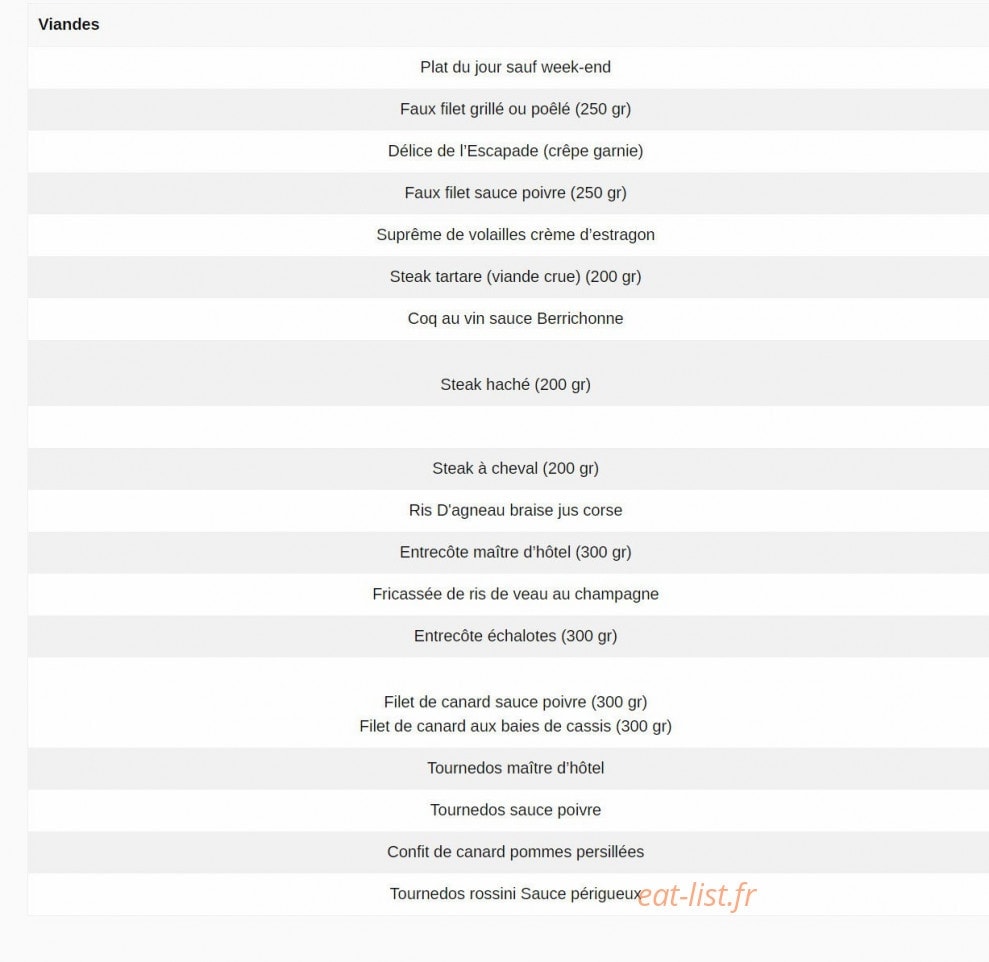 Viandes

Plat du jour sauf week-end

Faux filet grillé ou poêlé (250 gr)

Délice de l'Escapade (crêpe garnie)

Faux filet sauce poivre (250 gr)

Suprême de volailles crème d'estragon

Steak tartare (viande crue) (200 gr)

Coq au vin sauce Berrichonne

Steak haché (200 gr)

Steak à cheval (200 gr)

Ris D'agneau braise jus corse

Entrecôte maître d'hôtel (300 gr)

Fricassée de ris de veau au champagne

Entrecôte échalotes (300 gr)

Filet de canard sauce poivre (300 gr)
Filet de canard aux baies de cassis (300 gr)

Tournedos maître d'hôtel

Tournedos sauce poivre

Confit de canard pommes persillées

Tournedos rossini Sauce périgueux

eat-list.fr